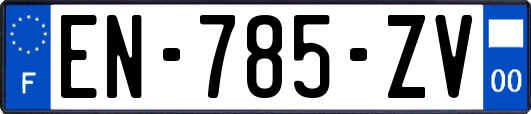 F

EN-785-ZV

00